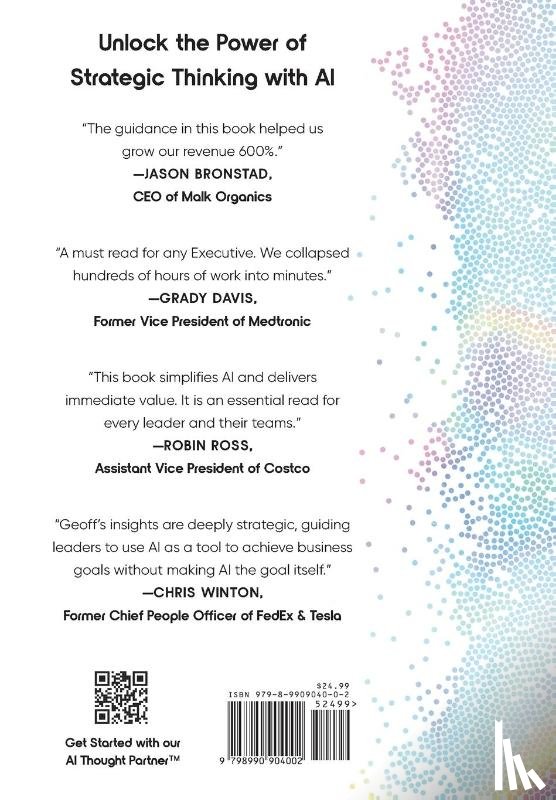 Unlock the Power of Strategic Thinking with AI

"The guidance in this book helped us grow our revenue 600%."
—JASON BRONSTAD,
CEO of Malk Organics

"A must read for any Executive. We collapsed hundreds of hours of work into minutes."
—GRADY DAVIS,
Former Vice President of Medtronic

"This book simplifies AI and delivers immediate value. It is an essential read for every leader and their teams."
—ROBIN ROSS,
Assistant Vice President of Costco

"Geoff's insights are deeply strategic, guiding leaders to use AI as a tool to achieve business goals without making AI the goal itself."
—CHRIS WINTON,
Former Chief People Officer of FedEx & Tesla

Get Started with our AI Thought Partner™

$24.99
ISBN 979-8-9909040-0-2
52499>
9 798990 904002